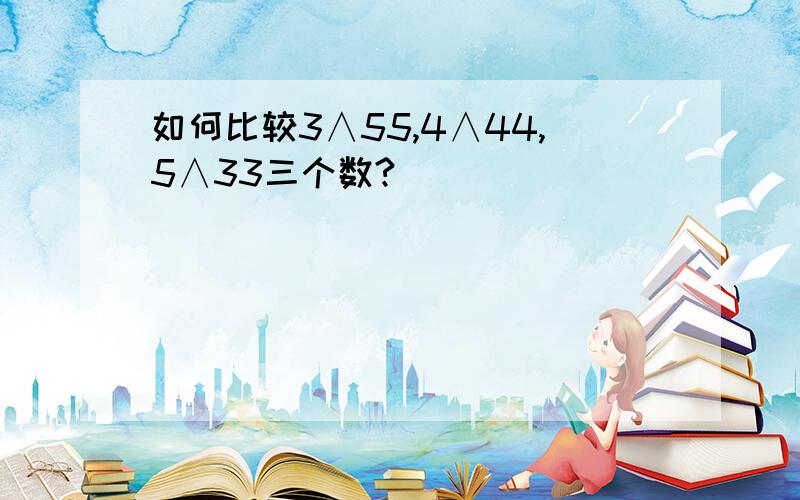 如何比较3∧55,4∧44,5∧33三个数?